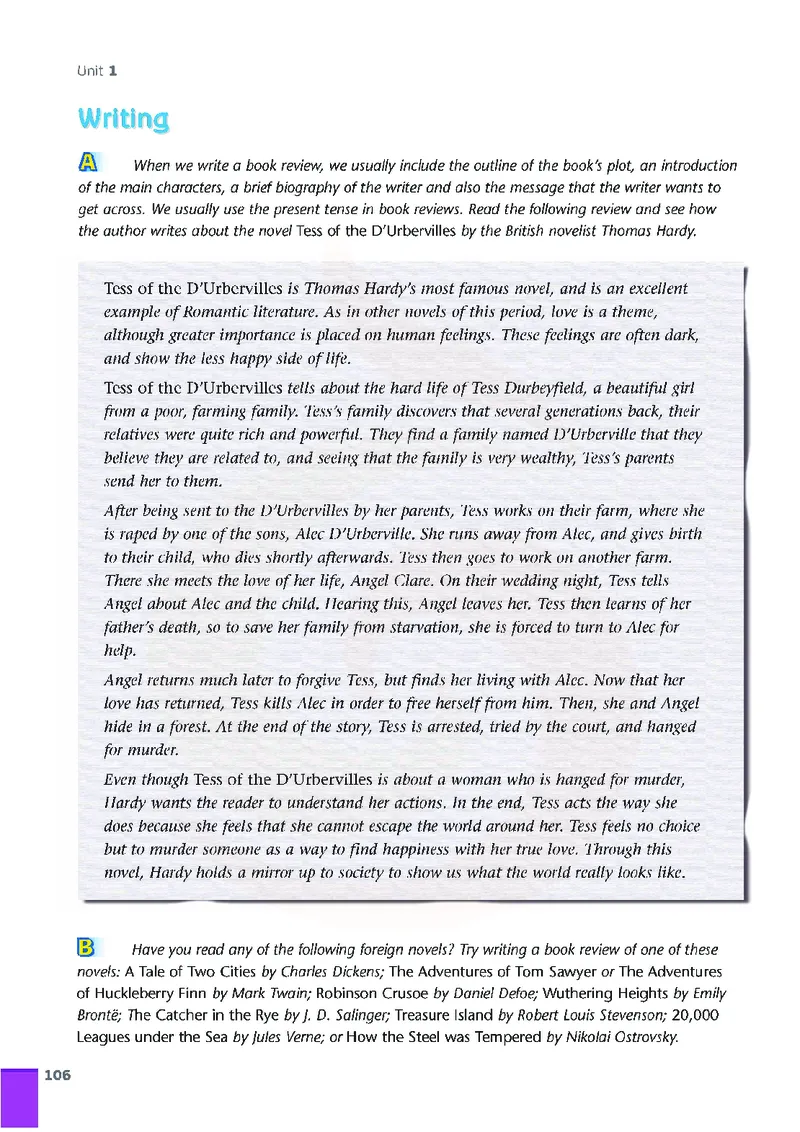 Unit 1

Writing

A When we write a book review, we usually include the outline of the book's plot, an introduction of the main characters, a brief biography of the writer and also the message that the writer wants to get across. We usually use the present tense in book reviews. Read the following review and see how the author writes about the novel Tess of the D'Urbervilles by the British novelist Thomas Hardy.

Tess of the D'Urbervilles is Thomas Hardy's most famous novel, and is an excellent example of Romantic literature. As in other novels of this period, love is a theme, although greater importance is placed on human feelings. These feelings are often dark, and show the less happy side of life.

Tess of the D'Urbervilles tells about the hard life of Tess Durbeyfield, a beautiful girl from a poor, farming family. Tess's family discovers that several generations back, their relatives were quite rich and powerful. They find a family named D'Urberville that they believe they are related to, and seeing that the family is very wealthy, Tess's parents send her to them.

After being sent to the D'Urbervilles by her parents, Tess works on their farm, where she is raped by one of the sons, Alec D'Urberville. She runs away from Alec, and gives birth to their child, who dies shortly afterwards. Tess then goes to work on another farm. There she meets the love of her life, Angel Clare. On their wedding night, Tess tells Angel about Alec and the child. Hearing this, Angel leaves her. Tess then learns of her father's death, so to save her family from starvation, she is forced to turn to Alec for help.

Angel returns much later to forgive Tess, but finds her living with Alec. Now that her love has returned, Tess kills Alec in order to free herself from him. Then, she and Angel hide in a forest. At the end of the story, Tess is arrested, tried by the court, and hanged for murder.

Even though Tess of the D'Urbervilles is about a woman who is hanged for murder, Hardy wants the reader to understand her actions. In the end, Tess acts the way she does because she feels that she cannot escape the world around her. Tess feels no choice but to murder someone as a way to find happiness with her true love. Through this novel, Hardy holds a mirror up to society to show us what the world really looks like.

B Have you read any of the following foreign novels? Try writing a book review of one of these novels: A Tale of Two Cities by Charles Dickens; The Adventures of Tom Sawyer or The Adventures of Huckleberry Finn by Mark Twain; Robinson Crusoe by Daniel Defoe; Wuthering Heights by Emily Brontë; The Catcher in the Rye by J. D. Salinger; Treasure Island by Robert Louis Stevenson; 20,000 Leagues under the Sea by Jules Verne; or How the Steel was Tempered by Nikolai Ostrovsky.

106